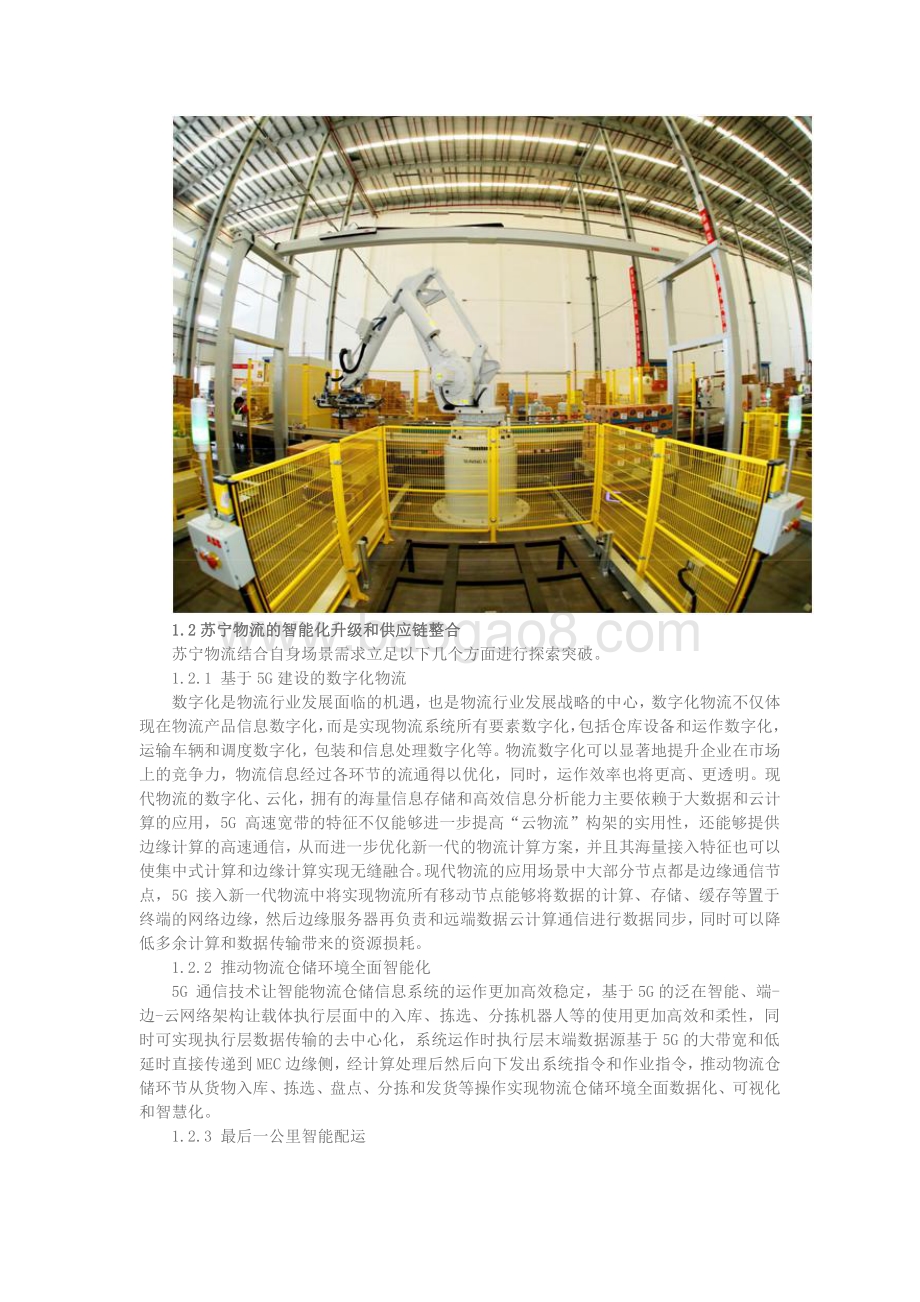 1.2 苏宁物流的智能化升级和供应链整合

苏宁物流结合自身场景需求立足以下几个方面进行探索突破。

1.2.1 基于 5G 建设的数字化物流

数字化是物流行业发展面临的机遇，也是物流行业发展战略的中心，数字化物流不仅体现在物流产品信息数字化，而是实现物流系统所有要素数字化，包括仓库设备和运作数字化，运输车辆和调度数字化，包装和信息处理数字化等。物流数字化可以显著地提升企业在市场上的竞争力，物流信息经过各环节的流通得以优化，同时，运作效率也将更高、更透明。现代物流的数字化、云化，拥有的海量信息存储和高效信息分析能力主要依赖于大数据和云计算的应用，5G 高速宽带的特征不仅能够进一步提高“云物流”构架的实用性，还能够提供边缘计算的高速通信，从而进一步优化新一代的物流计算方案，并且其海量接入特征也可以使集中式计算和边缘计算实现无缝融合。现代物流的应用场景中大部分节点都是边缘通信节点，5G 接入新一代物流中将实现物流所有移动节点能够将数据的计算、存储、缓存等置于终端的网络边缘，然后边缘服务器再负责和远端数据云计算通信进行数据同步，同时可以降低多余计算和数据传输带来的资源损耗。

1.2.2 推动物流仓储环境全面智能化

5G 通信技术让智能物流仓储信息系统的运作更加高效稳定，基于 5G 的泛在智能、端-边-云网络架构让载体执行层面中的入库、拣选、分拣机器人等的使用更加高效和柔性，同时可实现执行层数据传输的去中心化，系统运作时执行层末端数据源基于 5G 的大带宽和低延时直接传递到 MEC 边缘侧，经计算处理后然后向下发出系统指令和作业指令，推动物流仓储环节从货物入库、拣选、盘点、分拣和发货等操作实现物流仓储环境全面数据化、可视化和智慧化。

1.2.3 最后一公里智能配运